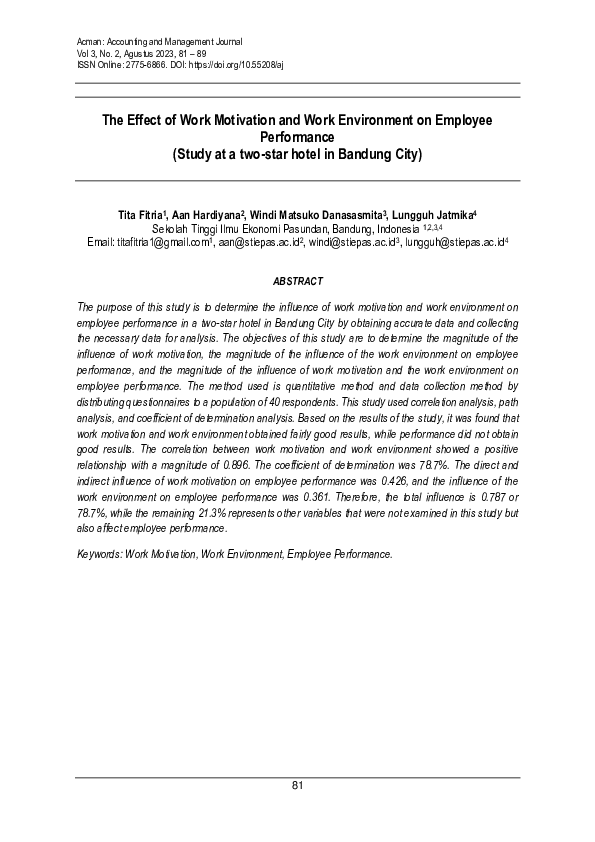 Acman: Accounting and Management Journal
Vol 3, No. 2, Agustus 2023, 81 – 89
ISSN Online: 2775-6866. DOI: https://doi.org/10.55208/aj

The Effect of Work Motivation and Work Environment on Employee Performance
(Study at a two-star hotel in Bandung City)

Tita Fitria$^1$, Aan Hardiyana$^2$, Windi Matsuko Danasasmita$^3$, Lungguh Jatmika$^4$
Sekolah Tinggi Ilmu Ekonomi Pasundan, Bandung, Indonesia $^{1,2,3,4}$
Email: titafitria1@gmail.com$^1$, aan@stiepas.ac.id$^2$, windi@stiepas.ac.id$^3$, lungguh@stiepas.ac.id$^4$

ABSTRACT

The purpose of this study is to determine the influence of work motivation and work environment on employee performance in a two-star hotel in Bandung City by obtaining accurate data and collecting the necessary data for analysis. The objectives of this study are to determine the magnitude of the influence of work motivation, the magnitude of the influence of the work environment on employee performance, and the magnitude of the influence of work motivation and the work environment on employee performance. The method used is quantitative method and data collection method by distributing questionnaires to a population of 40 respondents. This study used correlation analysis, path analysis, and coefficient of determination analysis. Based on the results of the study, it was found that work motivation and work environment obtained fairly good results, while performance did not obtain good results. The correlation between work motivation and work environment showed a positive relationship with a magnitude of 0.896. The coefficient of determination was 78.7%. The direct and indirect influence of work motivation on employee performance was 0.426, and the influence of the work environment on employee performance was 0.361. Therefore, the total influence is 0.787 or 78.7%, while the remaining 21.3% represents other variables that were not examined in this study but also affect employee performance.

Keywords: Work Motivation, Work Environment, Employee Performance.

81